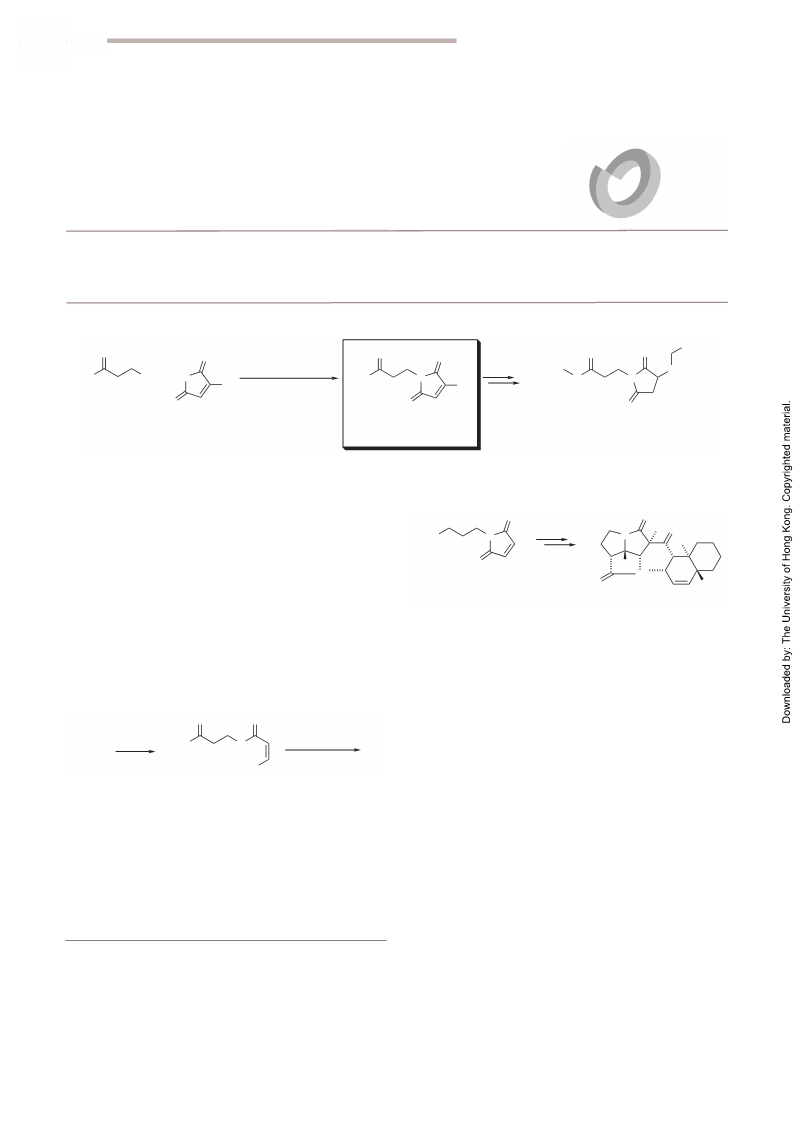 Downloaded by: The University of Hong Kong. Copyrighted material.